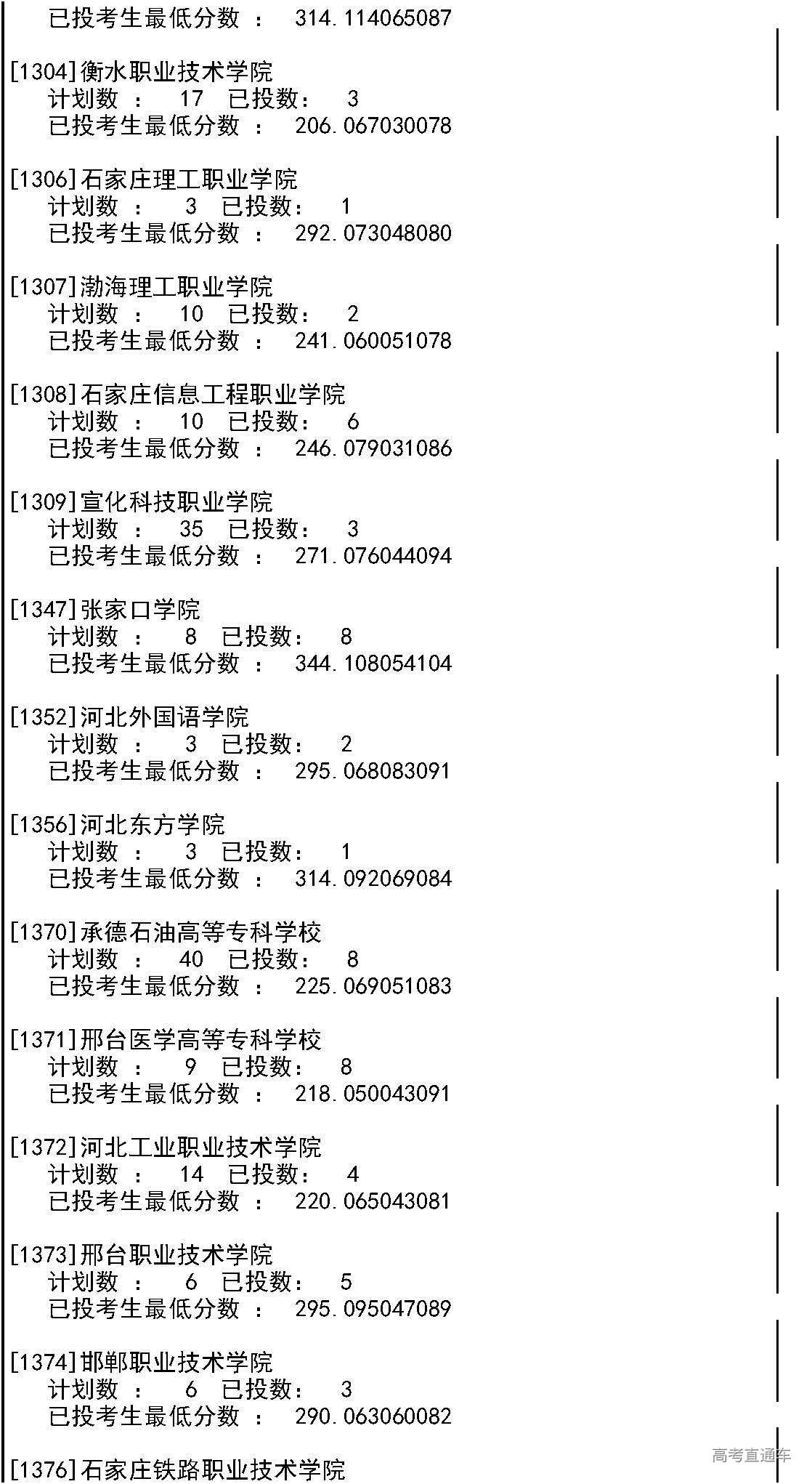 已投考生最低分数 ： 314.114065087

[1304]衡水职业技术学院
计划数 ： 17 已投数： 3
已投考生最低分数 ： 206.067030078

[1306]石家庄理工职业学院
计划数 ： 3 已投数： 1
已投考生最低分数 ： 292.073048080

[1307]渤海理工职业学院
计划数 ： 10 已投数： 2
已投考生最低分数 ： 241.060051078

[1308]石家庄信息工程职业学院
计划数 ： 10 已投数： 6
已投考生最低分数 ： 246.079031086

[1309]宣化科技职业学院
计划数 ： 35 已投数： 3
已投考生最低分数 ： 271.076044094

[1347]张家口学院
计划数 ： 8 已投数： 8
已投考生最低分数 ： 344.108054104

[1352]河北外国语学院
计划数 ： 3 已投数： 2
已投考生最低分数 ： 295.068083091

[1356]河北东方学院
计划数 ： 3 已投数： 1
已投考生最低分数 ： 314.092069084

[1370]承德石油高等专科学校
计划数 ： 40 已投数： 8
已投考生最低分数 ： 225.069051083

[1371]邢台医学高等专科学校
计划数 ： 9 已投数： 8
已投考生最低分数 ： 218.050043091

[1372]河北工业职业技术学院
计划数 ： 14 已投数： 4
已投考生最低分数 ： 220.065043081

[1373]邢台职业技术学院
计划数 ： 6 已投数： 5
已投考生最低分数 ： 295.095047089

[1374]邯郸职业技术学院
计划数 ： 6 已投数： 3
已投考生最低分数 ： 290.063060082

[1376]石家庄铁路职业技术学院

高考直通车